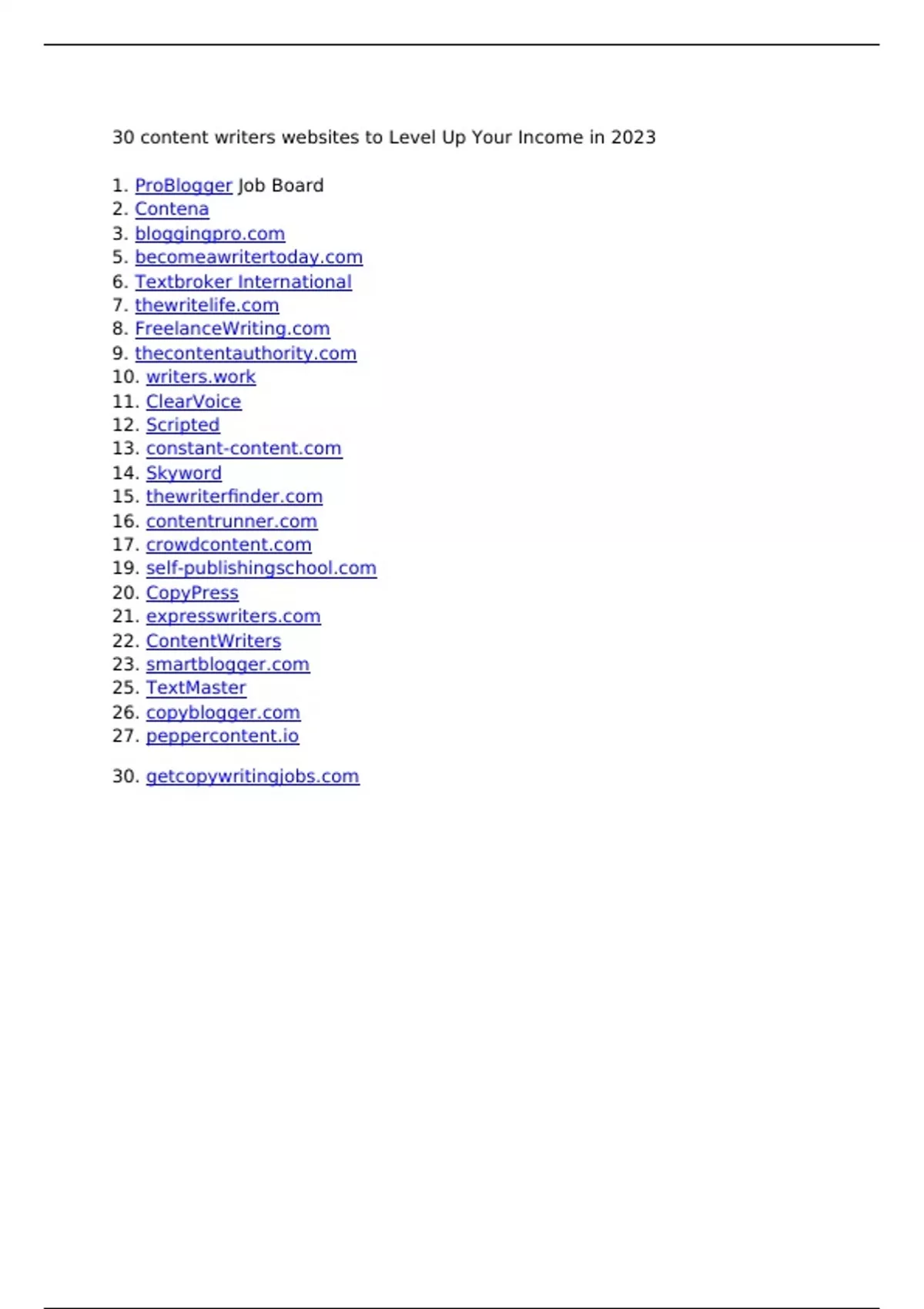 30 content writers websites to Level Up Your Income in 2023

1. ProBlogger Job Board
2. Contena
3. bloggingpro.com
5. becomeawritertoday.com
6. Textbroker International
7. thewritelife.com
8. FreelanceWriting.com
9. thecontentauthority.com
10. writers.work
11. ClearVoice
12. Scripted
13. constant-content.com
14. Skyword
15. thewriterfinder.com
16. contentrunner.com
17. crowdcontent.com
19. self-publishingschool.com
20. CopyPress
21. expresswriters.com
22. ContentWriters
23. smartblogger.com
25. TextMaster
26. copyblogger.com
27. peppercontent.io

30. getcopywritingjobs.com